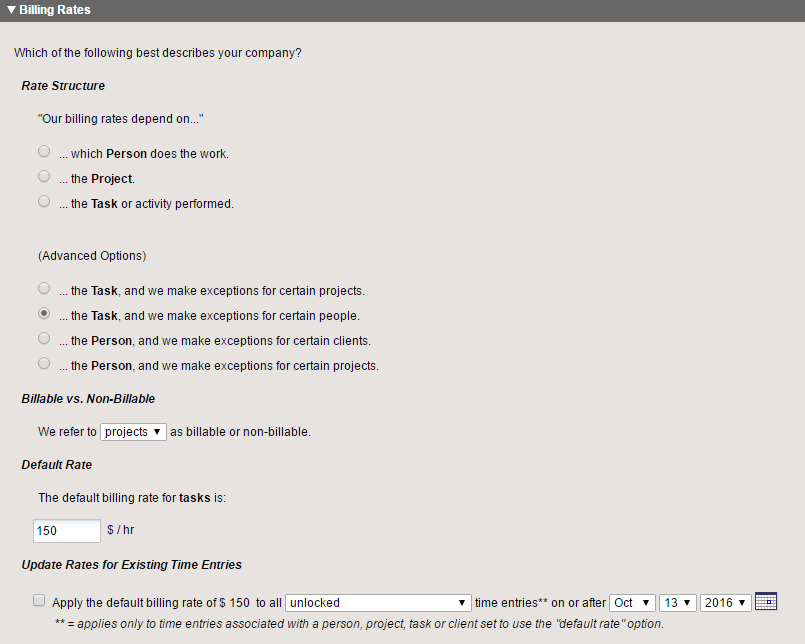 ▼ Billing Rates

Which of the following best describes your company?

Rate Structure

"Our billing rates depend on..."

... which Person does the work.
... the Project.
... the Task or activity performed.

(Advanced Options)

... the Task, and we make exceptions for certain projects.
... the Task, and we make exceptions for certain people.
... the Person, and we make exceptions for certain clients.
... the Person, and we make exceptions for certain projects.

Billable vs. Non-Billable

We refer to projects ▼ as billable or non-billable.

Default Rate

The default billing rate for tasks is:

150 $ / hr

Update Rates for Existing Time Entries

Apply the default billing rate of $ 150 to all unlocked ▼ time entries** on or after Oct ▼ 13 ▼ 2016 ▼
** = applies only to time entries associated with a person, project, task or client set to use the "default rate" option.